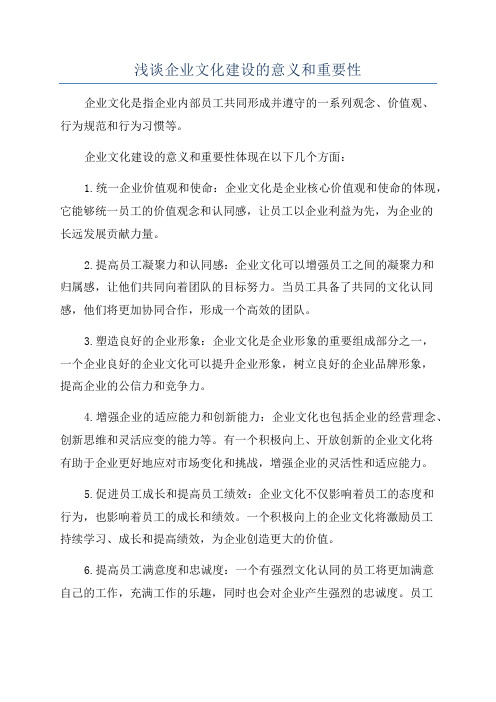 浅谈企业文化建设的意义和重要性

企业文化是指企业内部员工共同形成并遵守的一系列观念、价值观、行为规范和行为习惯等。

企业文化建设的意义和重要性体现在以下几个方面：

1.统一企业价值观和使命：企业文化是企业核心价值观和使命的体现，它能够统一员工的价值观念和认同感，让员工以企业利益为先，为企业的长远发展贡献力量。

2.提高员工凝聚力和认同感：企业文化可以增强员工之间的凝聚力和归属感，让他们共同向着团队的目标努力。当员工具备了共同的文化认同感，他们将更加协同合作，形成一个高效的团队。

3.塑造良好的企业形象：企业文化是企业形象的重要组成部分之一，一个企业良好的企业文化可以提升企业形象，树立良好的企业品牌形象，提高企业的公信力和竞争力。

4.增强企业的适应能力和创新能力：企业文化也包括企业的经营理念、创新思维和灵活应变的能力等。有一个积极向上、开放创新的企业文化将有助于企业更好地应对市场变化和挑战，增强企业的灵活性和适应能力。

5.促进员工成长和提高员工绩效：企业文化不仅影响着员工的态度和行为，也影响着员工的成长和绩效。一个积极向上的企业文化将激励员工持续学习、成长和提高绩效，为企业创造更大的价值。

6.提高员工满意度和忠诚度：一个有强烈文化认同的员工将更加满意自己的工作，充满工作的乐趣，同时也会对企业产生强烈的忠诚度。员工